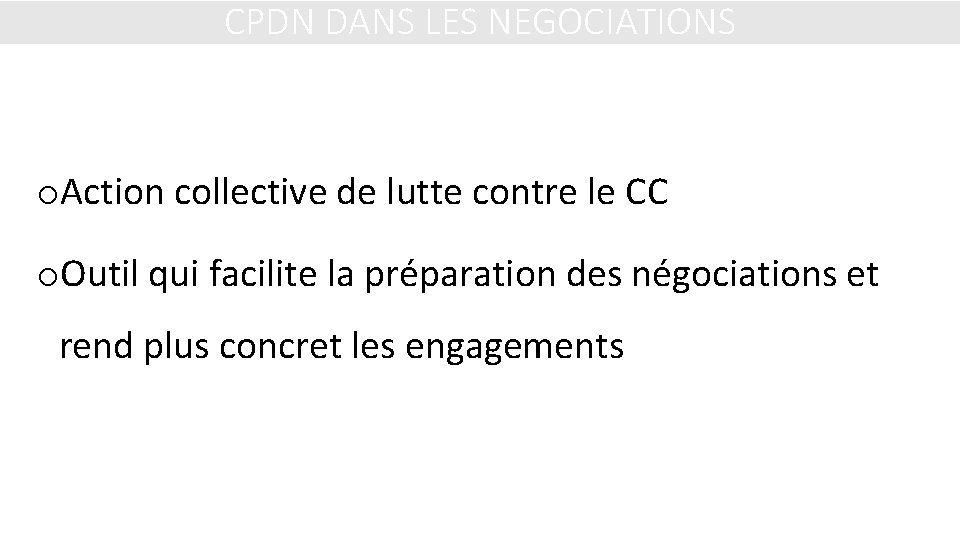 CPDN DANS LES NEGOCIATIONS

oAction collective de lutte contre le CC

oOutil qui facilite la préparation des négociations et rend plus concret les engagements